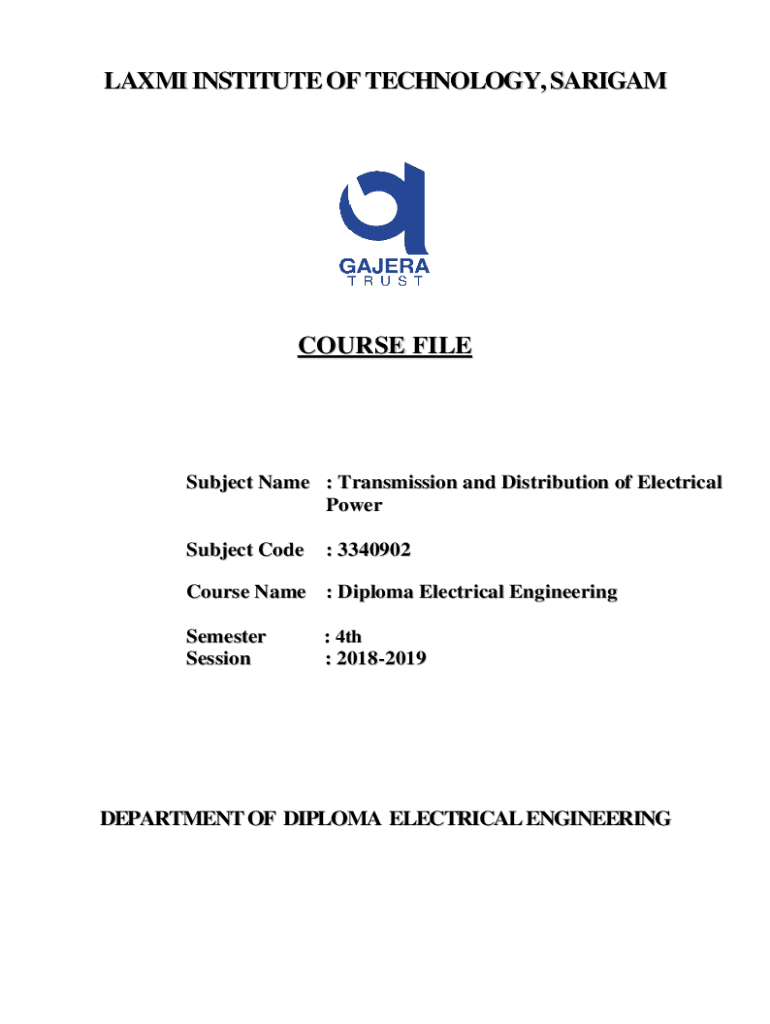 LAXMI INSTITUTE OF TECHNOLOGY, SARIGAM

GAJERA
TRUST

COURSE FILE

Subject Name : Transmission and Distribution of Electrical Power

Subject Code : 3340902

Course Name : Diploma Electrical Engineering

Semester : 4th
Session : 2018-2019

DEPARTMENT OF DIPLOMA ELECTRICAL ENGINEERING